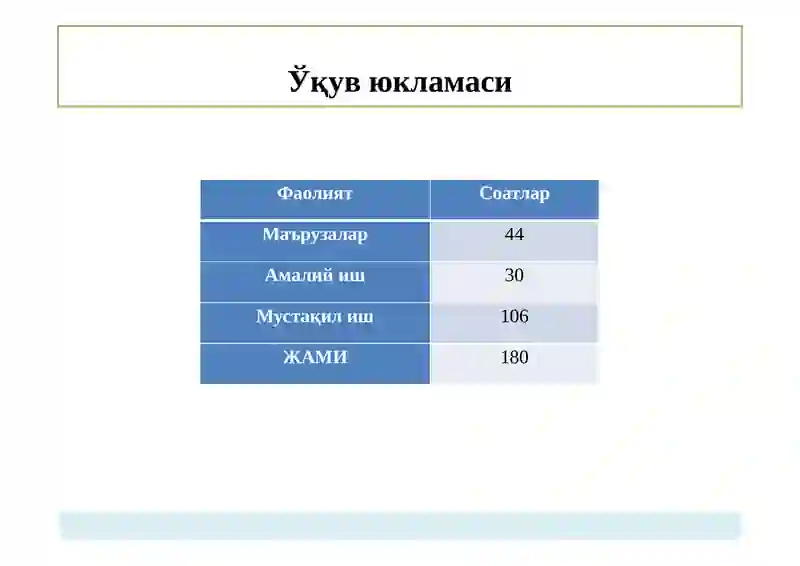 Ўқув юкламаси

| Фаолият | Соатлар |
|---|---|
| Маърузалар | 44 |
| Амалий иш | 30 |
| Мустақил иш | 106 |
| ЖАМИ | 180 |